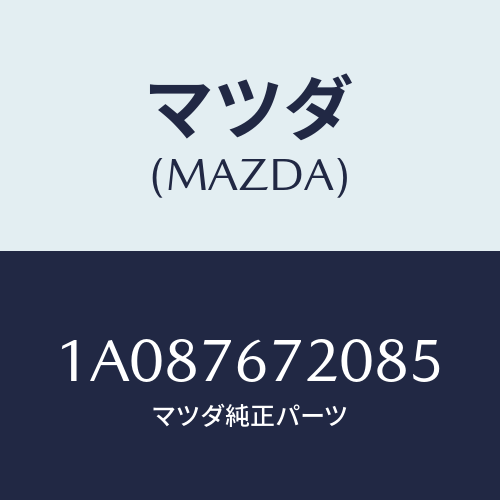 マツダ
(MAZDA)

1A087672085
マツダ純正パーツ